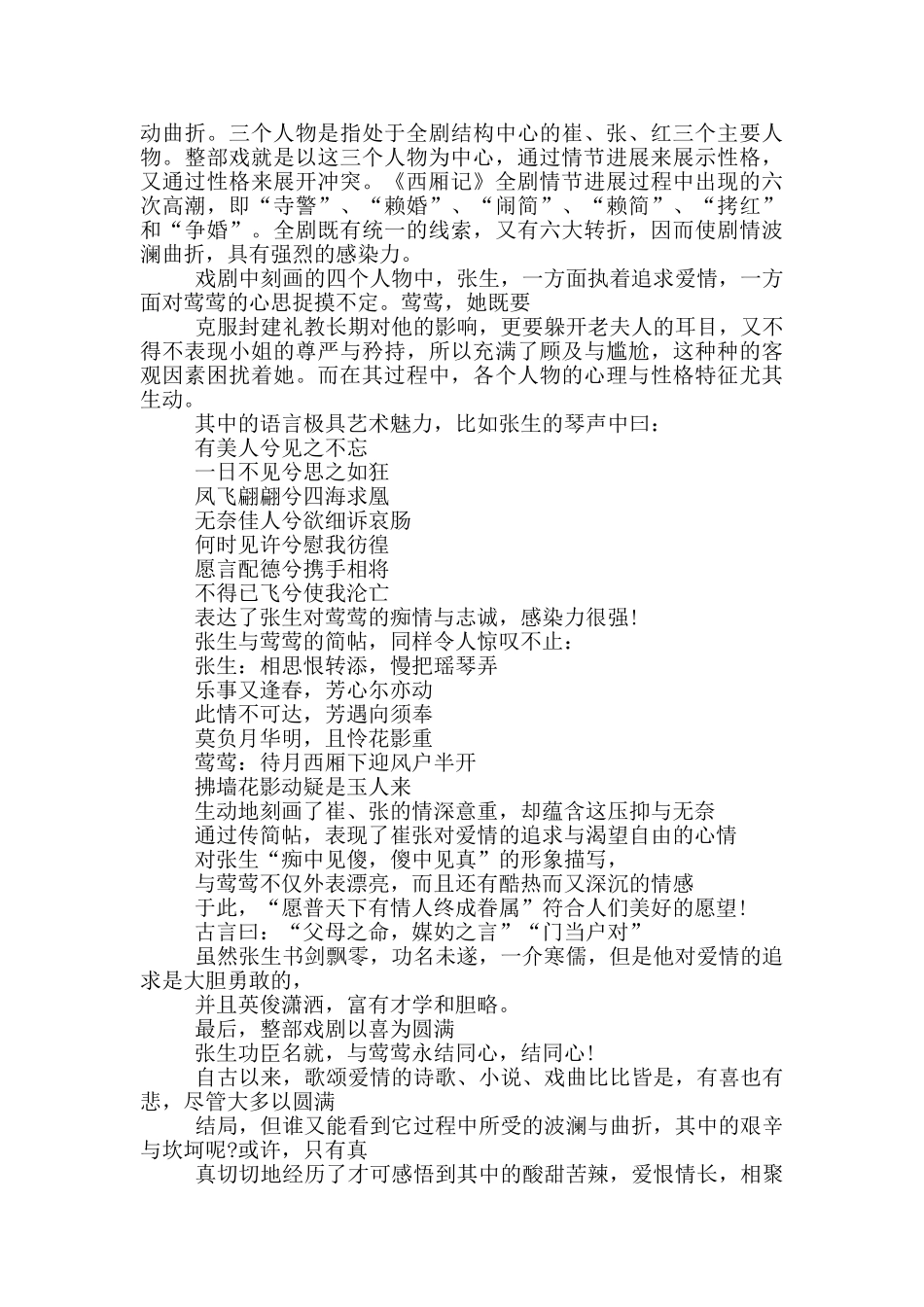 动曲折。三个人物是指处于全剧结构中心的崔、张、红三个主要人物。整部戏就是以这三个人物为中心，通过情节进展来展示性格，又通过性格来展开冲突。《西厢记》全剧情节进展过程中出现的六次高潮，即“寺警”、“赖婚”、“闹简”、“赖简”、“拷红”和“争婚”。全剧既有统一的线索，又有六大转折，因而使剧情波澜曲折，具有强烈的感染力。

戏剧中刻画的四个人物中，张生，一方面执着追求爱情，一方面对莺莺的心思捉摸不定。莺莺，她既要

克服封建礼教长期对他的影响，更要躲开老夫人的耳目，又不得不表现小姐的尊严与矜持，所以充满了顾及与尴尬，这种种的客观因素困扰着她。而在其过程中，各个人物的心理与性格特征尤其生动。

其中的语言极具艺术魅力，比如张生的琴声中曰：

有美人兮见之不忘

一日不见兮思之如狂

凤飞翩翩兮四海求凰

无奈佳人兮欲细诉哀肠

何时见许兮慰我彷徨

愿言配德兮携手相将

不得已飞兮使我沦亡

表达了张生对莺莺的痴情与志诚，感染力很强!

张生与莺莺的简帖，同样令人惊叹不止：

张生：相思恨转添，慢把瑶琴弄

乐事又逢春，芳心尔亦动

此情不可达，芳遇向须奉

莫负月华明，且怜花影重

莺莺：待月西厢下迎风户半开

拂墙花影动疑是玉人来

生动地刻画了崔、张的情深意重，却蕴含这压抑与无奈

通过传简帖，表现了崔张对爱情的追求与渴望自由的心情

对张生“痴中见傻，傻中见真”的形象描写，

与莺莺不仅外表漂亮，而且还有酷热而又深沉的情感

于此，“愿普天下有情人终成眷属”符合人们美好的愿望!

古言曰：“父母之命，媒妁之言”“门当户对”

虽然张生书剑飘零，功名未遂，一介寒儒，但是他对爱情的追求是大胆勇敢的，

并且英俊潇洒，富有才学和胆略。

最后，整部戏剧以喜为圆满

张生功臣名就，与莺莺永结同心，结同心!

自古以来，歌颂爱情的诗歌、小说、戏曲比比皆是，有喜也有悲，尽管大多以圆满

结局，但谁又能看到它过程中所受的波澜与曲折，其中的艰辛与坎坷呢?或许，只有真

真切切地经历了才可感悟到其中的酸甜苦辣，爱恨情长，相聚